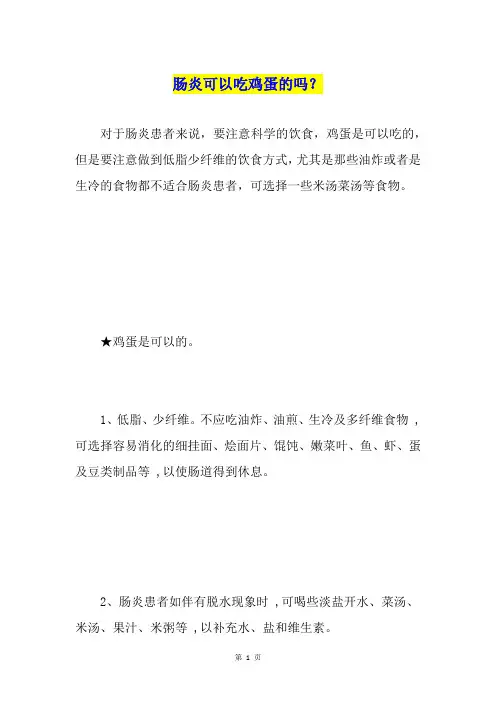 肠炎可以吃鸡蛋的吗？

对于肠炎患者来说，要注意科学的饮食，鸡蛋是可以吃的，但是要注意做到低脂少纤维的饮食方式，尤其是那些油炸或者是生冷的食物都不适合肠炎患者，可选择一些米汤菜汤等食物。

★鸡蛋是可以的。

1、低脂、少纤维。不应吃油炸、油煎、生冷及多纤维食物，可选择容易消化的细挂面、烩面片、馄饨、嫩菜叶、鱼、虾、蛋及豆类制品等，以使肠道得到休息。

2、肠炎患者如伴有脱水现象时，可喝些淡盐开水、菜汤、米汤、果汁、米粥等，以补充水、盐和维生素。

第 1 页